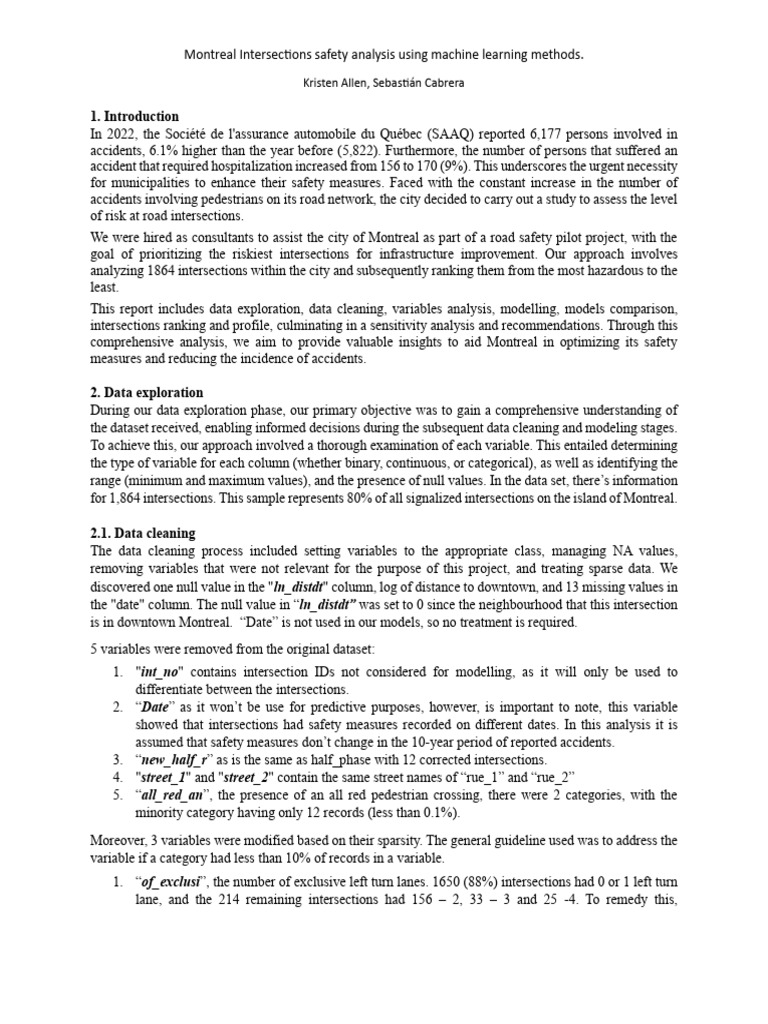 Montreal Intersections safety analysis using machine learning methods.

Kristen Allen, Sebastián Cabrera

1. Introduction

In 2022, the Société de l'assurance automobile du Québec (SAAQ) reported 6,177 persons involved in accidents, 6.1% higher than the year before (5,822). Furthermore, the number of persons that suffered an accident that required hospitalization increased from 156 to 170 (9%). This underscores the urgent necessity for municipalities to enhance their safety measures. Faced with the constant increase in the number of accidents involving pedestrians on its road network, the city decided to carry out a study to assess the level of risk at road intersections.

We were hired as consultants to assist the city of Montreal as part of a road safety pilot project, with the goal of prioritizing the riskiest intersections for infrastructure improvement. Our approach involves analyzing 1864 intersections within the city and subsequently ranking them from the most hazardous to the least.

This report includes data exploration, data cleaning, variables analysis, modelling, models comparison, intersections ranking and profile, culminating in a sensitivity analysis and recommendations. Through this comprehensive analysis, we aim to provide valuable insights to aid Montreal in optimizing its safety measures and reducing the incidence of accidents.

2. Data exploration

During our data exploration phase, our primary objective was to gain a comprehensive understanding of the dataset received, enabling informed decisions during the subsequent data cleaning and modeling stages. To achieve this, our approach involved a thorough examination of each variable. This entailed determining the type of variable for each column (whether binary, continuous, or categorical), as well as identifying the range (minimum and maximum values), and the presence of null values. In the data set, there's information for 1,864 intersections. This sample represents 80% of all signalized intersections on the island of Montreal.

2.1. Data cleaning

The data cleaning process included setting variables to the appropriate class, managing NA values, removing variables that were not relevant for the purpose of this project, and treating sparse data. We discovered one null value in the "ln_distdt" column, log of distance to downtown, and 13 missing values in the "date" column. The null value in "ln_distdt" was set to 0 since the neighbourhood that this intersection is in downtown Montreal. "Date" is not used in our models, so no treatment is required.

5 variables were removed from the original dataset:

1. "int_no" contains intersection IDs not considered for modelling, as it will only be used to differentiate between the intersections.
2. "Date" as it won't be use for predictive purposes, however, is important to note, this variable showed that intersections had safety measures recorded on different dates. In this analysis it is assumed that safety measures don't change in the 10-year period of reported accidents.
3. "new_half_r" as is the same as half_phase with 12 corrected intersections.
4. "street_1" and "street_2" contain the same street names of "rue_1" and "rue_2"
5. "all_red_an", the presence of an all red pedestrian crossing, there were 2 categories, with the minority category having only 12 records (less than 0.1%).

Moreover, 3 variables were modified based on their sparsity. The general guideline used was to address the variable if a category had less than 10% of records in a variable.

1. "of_exclusi", the number of exclusive left turn lanes. 1650 (88%) intersections had 0 or 1 left turn lane, and the 214 remaining intersections had 156 – 2, 33 – 3 and 25 -4. To remedy this,